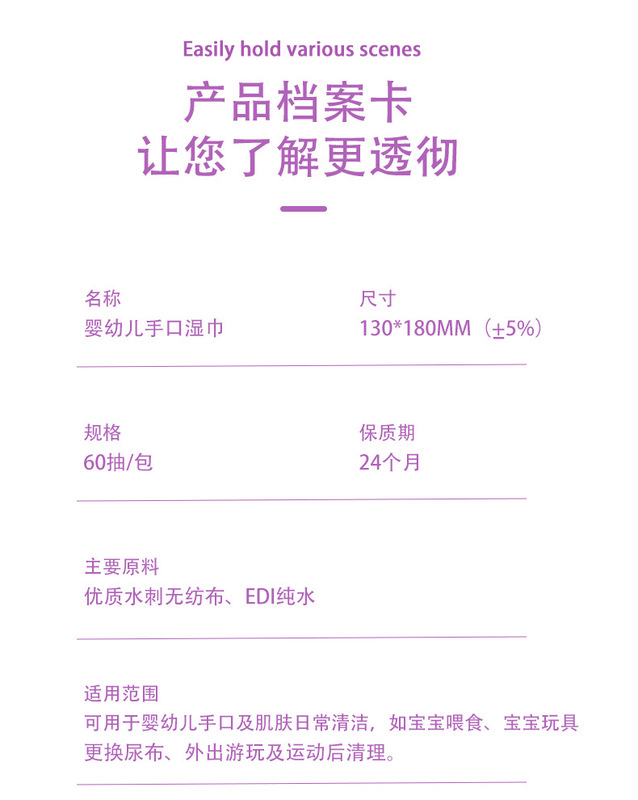 Easily hold various scenes

产品档案卡
让您了解更透彻

名称
婴幼儿手口湿巾

尺寸
130*180MM（±5%）

规格
60抽/包

保质期
24个月

主要原料
优质水刺无纺布、EDI纯水

适用范围
可用于婴幼儿手口及肌肤日常清洁，如宝宝喂食、宝宝玩具更换尿布、外出游玩及运动后清理。